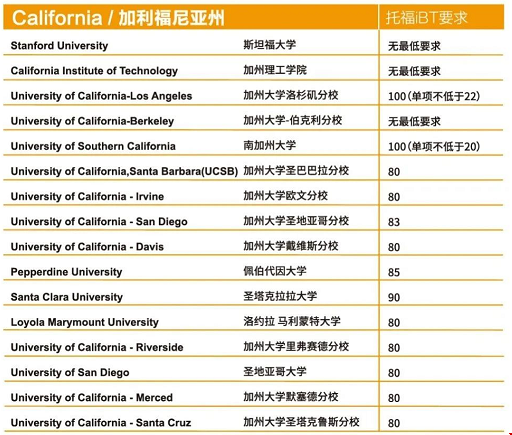 | California / 加利福尼亚州 | | 托福iBT要求 |
|---|---|---|
| Stanford University | 斯坦福大学 | 无最低要求 |
| California Institute of Technology | 加州理工学院 | 无最低要求 |
| University of California-Los Angeles | 加州大学洛杉矶分校 | 100(单项不低于22) |
| University of California-Berkeley | 加州大学-伯克利分校 | 无最低要求 |
| University of Southern California | 南加州大学 | 100(单项不低于20) |
| University of California,Santa Barbara(UCSB) | 加州大学圣巴巴拉分校 | 80 |
| University of California - Irvine | 加州大学欧文分校 | 80 |
| University of California - San Diego | 加州大学圣地亚哥分校 | 83 |
| University of California - Davis | 加州大学戴维斯分校 | 80 |
| Pepperdine University | 佩伯代因大学 | 85 |
| Santa Clara University | 圣塔克拉拉大学 | 90 |
| Loyola Marymount University | 洛约拉 马利蒙特大学 | 80 |
| University of California - Riverside | 加州大学里弗赛德分校 | 80 |
| University of San Diego | 圣地亚哥大学 | 80 |
| University of California - Merced | 加州大学默塞德分校 | 80 |
| University of California - Santa Cruz | 加州大学圣塔克鲁斯分校 | 80 |